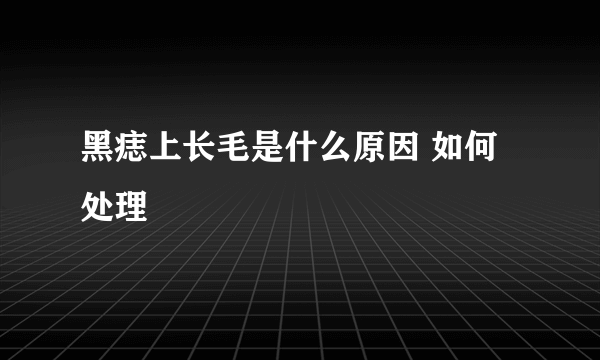 黑痣上长毛是什么原因 如何处理